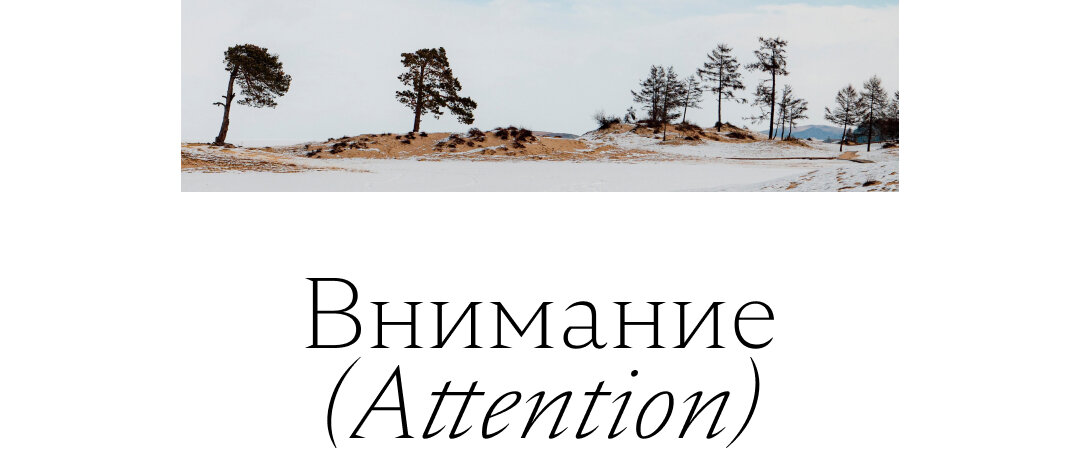 Внимание
(Attention)